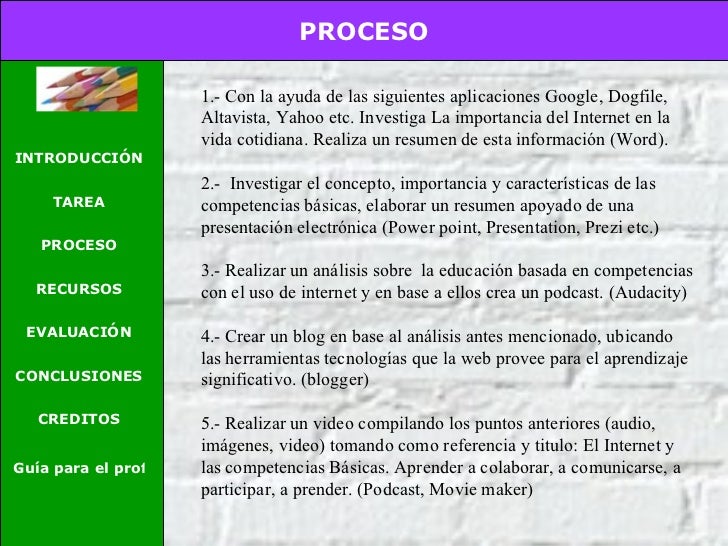 PROCESO

INTRODUCCIÓN

TAREA

PROCESO

RECURSOS

EVALUACIÓN

CONCLUSIONES

CREDITOS

Guía para el prof

1.- Con la ayuda de las siguientes aplicaciones Google, Dogfile, Altavista, Yahoo etc. Investiga La importancia del Internet en la vida cotidiana. Realiza un resumen de esta información (Word).

2.- Investigar el concepto, importancia y características de las competencias básicas, elaborar un resumen apoyado de una presentación electrónica (Power point, Presentation, Prezi etc.)

3.- Realizar un análisis sobre la educación basada en competencias con el uso de internet y en base a ellos crea un podcast. (Audacity)

4.- Crear un blog en base al análisis antes mencionado, ubicando las herramientas tecnologías que la web provee para el aprendizaje significativo. (blogger)

5.- Realizar un video compilando los puntos anteriores (audio, imágenes, video) tomando como referencia y titulo: El Internet y las competencias Básicas. Aprender a colaborar, a comunicarse, a participar, a prender. (Podcast, Movie maker)